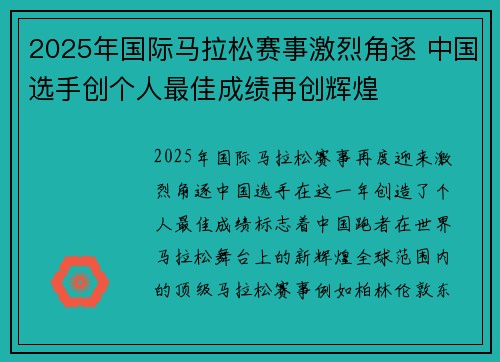 2025年国际马拉松赛事激烈角逐 中国选手创个人最佳成绩再创辉煌

2025年国际马拉松赛事再度迎来激烈角逐中国选手在这一年创造了个人最佳成绩标志着中国跑者在世界马拉松舞台上的新辉煌全球范围内的顶级马拉松赛事例如柏林伦敦东